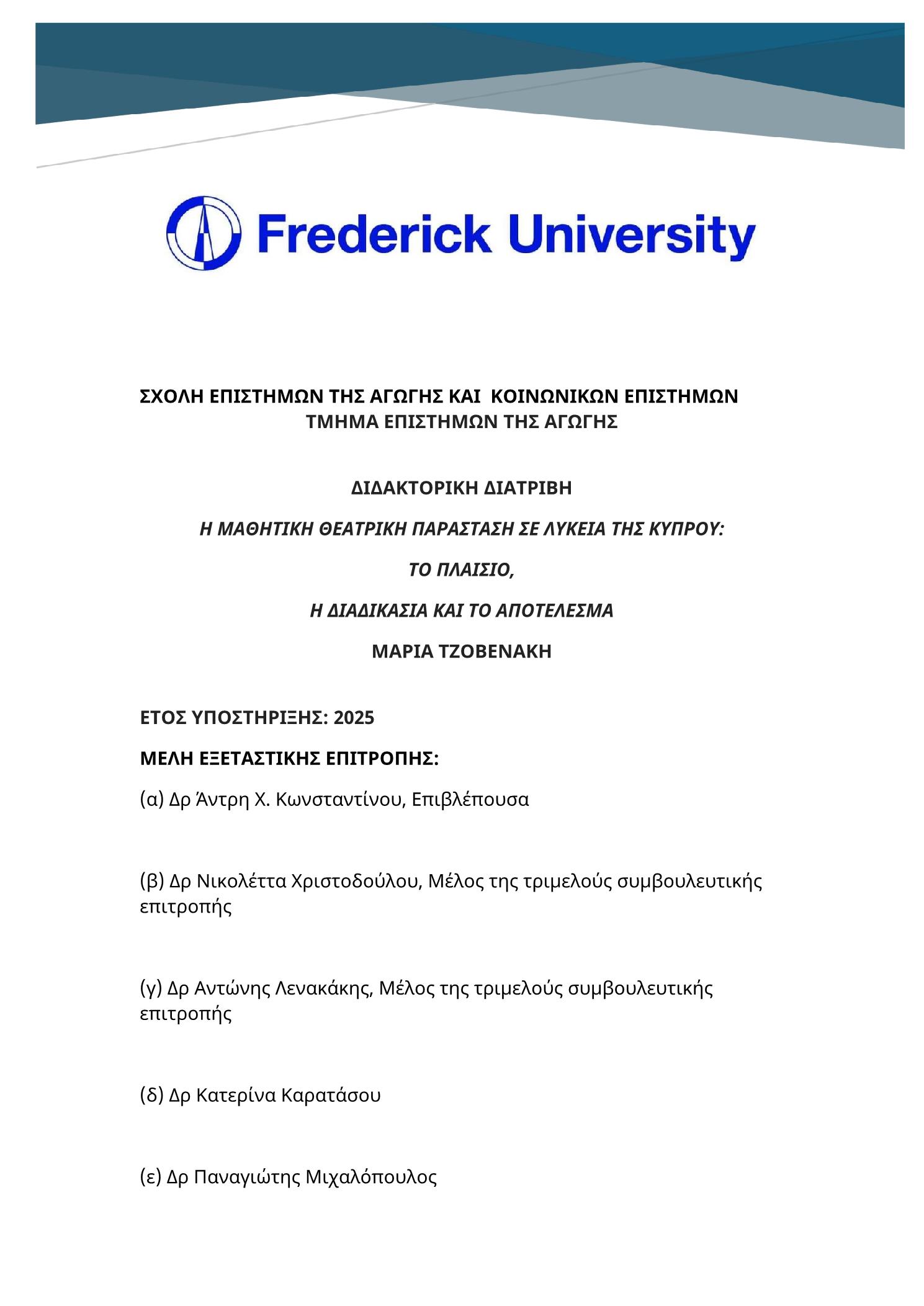 Frederick University

ΣΧΟΛΗ ΕΠΙΣΤΗΜΩΝ ΤΗΣ ΑΓΩΓΗΣ ΚΑΙ ΚΟΙΝΩΝΙΚΩΝ ΕΠΙΣΤΗΜΩΝ
ΤΜΗΜΑ ΕΠΙΣΤΗΜΩΝ ΤΗΣ ΑΓΩΓΗΣ

ΔΙΔΑΚΤΟΡΙΚΗ ΔΙΑΤΡΙΒΗ

Η ΜΑΘΗΤΙΚΗ ΘΕΑΤΡΙΚΗ ΠΑΡΑΣΤΑΣΗ ΣΕ ΛΥΚΕΙΑ ΤΗΣ ΚΥΠΡΟΥ:

ΤΟ ΠΛΑΙΣΙΟ,

Η ΔΙΑΔΙΚΑΣΙΑ ΚΑΙ ΤΟ ΑΠΟΤΕΛΕΣΜΑ

ΜΑΡΙΑ ΤΖΟΒΕΝΑΚΗ

ΕΤΟΣ ΥΠΟΣΤΗΡΙΞΗΣ: 2025

ΜΕΛΗ ΕΞΕΤΑΣΤΙΚΗΣ ΕΠΙΤΡΟΠΗΣ:

(α) Δρ Άντρη Χ. Κωνσταντίνου, Επιβλέπουσα

(β) Δρ Νικολέττα Χριστοδούλου, Μέλος της τριμελούς συμβουλευτικής επιτροπής

(γ) Δρ Αντώνης Λενακάκης, Μέλος της τριμελούς συμβουλευτικής επιτροπής

(δ) Δρ Κατερίνα Καρατάσου

(ε) Δρ Παναγιώτης Μιχαλόπουλος